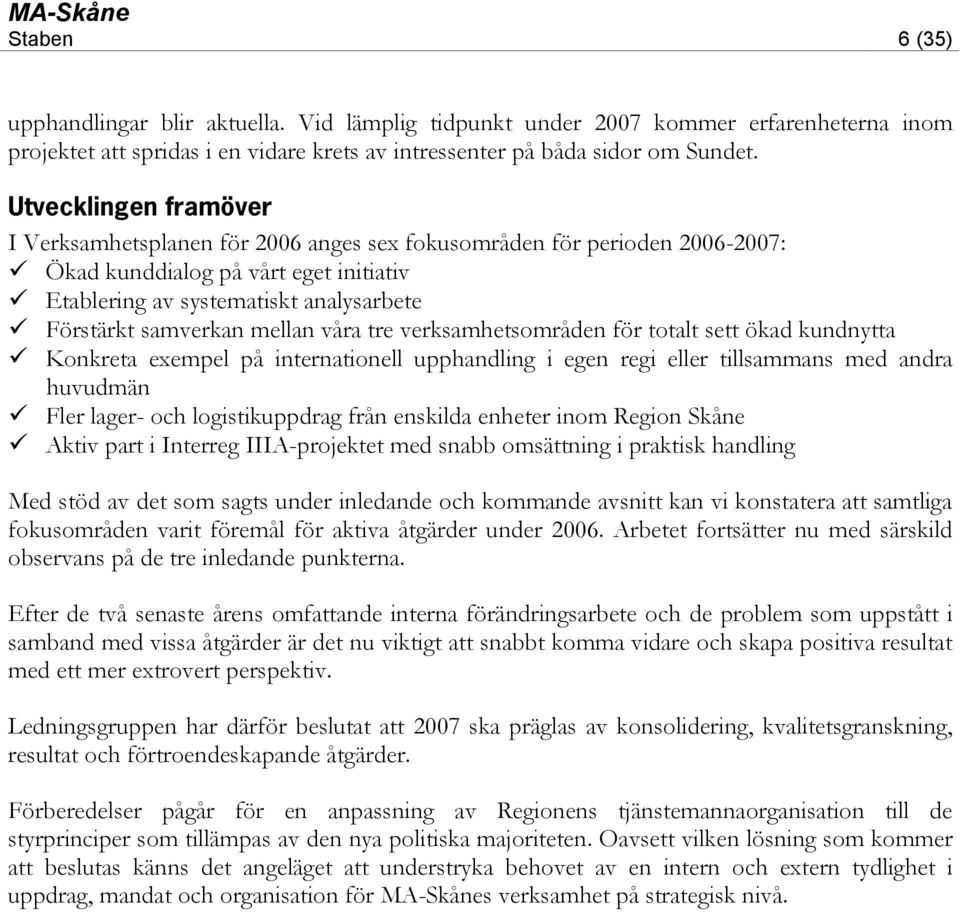 MA-Skåne
Staben 6 (35)

upphandlingar blir aktuella. Vid lämplig tidpunkt under 2007 kommer erfarenheterna inom projektet att spridas i en vidare krets av intressenter på båda sidor om Sundet.

Utvecklingen framöver

I Verksamhetsplanen för 2006 anges sex fokusområden för perioden 2006-2007:
✓ Ökad kunddialog på vårt eget initiativ
✓ Etablering av systematiskt analysarbete
✓ Förstärkt samverkan mellan våra tre verksamhetsområden för totalt sett ökad kundnytta
✓ Konkreta exempel på internationell upphandling i egen regi eller tillsammans med andra huvudmän
✓ Fler lager- och logistikuppdrag från enskilda enheter inom Region Skåne
✓ Aktiv part i Interreg IIIA-projektet med snabb omsättning i praktisk handling

Med stöd av det som sagts under inledande och kommande avsnitt kan vi konstatera att samtliga fokusområden varit föremål för aktiva åtgärder under 2006. Arbetet fortsätter nu med särskild observans på de tre inledande punkterna.

Efter de två senaste årens omfattande interna förändringsarbete och de problem som uppstått i samband med vissa åtgärder är det nu viktigt att snabbt komma vidare och skapa positiva resultat med ett mer extrovert perspektiv.

Ledningsgruppen har därför beslutat att 2007 ska präglas av konsolidering, kvalitetsgranskning, resultat och förtroendeskapande åtgärder.

Förberedelser pågår för en anpassning av Regionens tjänstemannaorganisation till de styrprinciper som tillämpas av den nya politiska majoriteten. Oavsett vilken lösning som kommer att beslutas känns det angeläget att understryka behovet av en intern och extern tydlighet i uppdrag, mandat och organisation för MA-Skånes verksamhet på strategisk nivå.